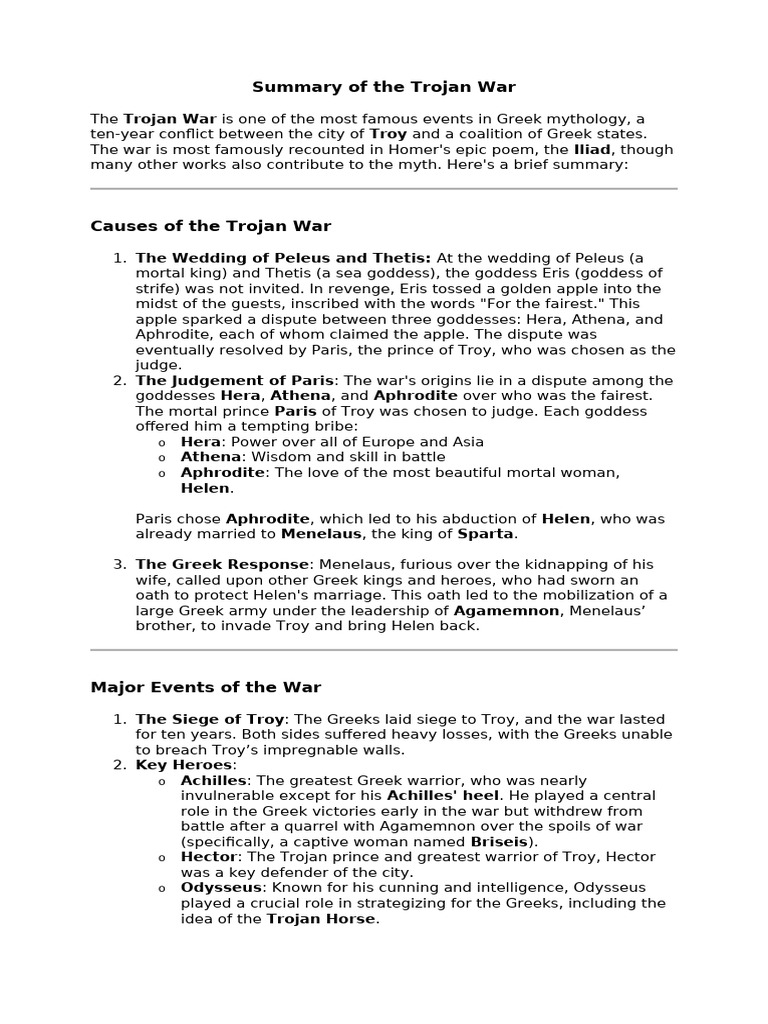 Summary of the Trojan War

The Trojan War is one of the most famous events in Greek mythology, a ten-year conflict between the city of Troy and a coalition of Greek states. The war is most famously recounted in Homer's epic poem, the Iliad, though many other works also contribute to the myth. Here's a brief summary:

Causes of the Trojan War

1. The Wedding of Peleus and Thetis: At the wedding of Peleus (a mortal king) and Thetis (a sea goddess), the goddess Eris (goddess of strife) was not invited. In revenge, Eris tossed a golden apple into the midst of the guests, inscribed with the words "For the fairest." This apple sparked a dispute between three goddesses: Hera, Athena, and Aphrodite, each of whom claimed the apple. The dispute was eventually resolved by Paris, the prince of Troy, who was chosen as the judge.
2. The Judgement of Paris: The war's origins lie in a dispute among the goddesses Hera, Athena, and Aphrodite over who was the fairest. The mortal prince Paris of Troy was chosen to judge. Each goddess offered him a tempting bribe:
 o Hera: Power over all of Europe and Asia
 o Athena: Wisdom and skill in battle
 o Aphrodite: The love of the most beautiful mortal woman, Helen.

Paris chose Aphrodite, which led to his abduction of Helen, who was already married to Menelaus, the king of Sparta.

3. The Greek Response: Menelaus, furious over the kidnapping of his wife, called upon other Greek kings and heroes, who had sworn an oath to protect Helen's marriage. This oath led to the mobilization of a large Greek army under the leadership of Agamemnon, Menelaus' brother, to invade Troy and bring Helen back.

Major Events of the War

1. The Siege of Troy: The Greeks laid siege to Troy, and the war lasted for ten years. Both sides suffered heavy losses, with the Greeks unable to breach Troy's impregnable walls.
2. Key Heroes:
 o Achilles: The greatest Greek warrior, who was nearly invulnerable except for his Achilles' heel. He played a central role in the Greek victories early in the war but withdrew from battle after a quarrel with Agamemnon over the spoils of war (specifically, a captive woman named Briseis).
 o Hector: The Trojan prince and greatest warrior of Troy, Hector was a key defender of the city.
 o Odysseus: Known for his cunning and intelligence, Odysseus played a crucial role in strategizing for the Greeks, including the idea of the Trojan Horse.